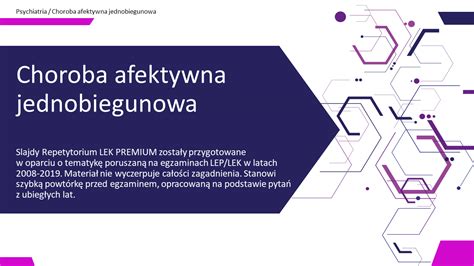 Psychiatria / Choroba afektywna jednobiegunowa

Choroba afektywna jednobiegunowa

Slajdy Repetytorium LEK PREMIUM zostały przygotowane w oparciu o tematykę poruszaną na egzaminach LEP/LEK w latach 2008-2019. Materiał nie wyczerpuje całości zagadnienia. Stanowi szybką powtórkę przed egzaminem, opracowaną na podstawie pytań z ubiegłych lat.